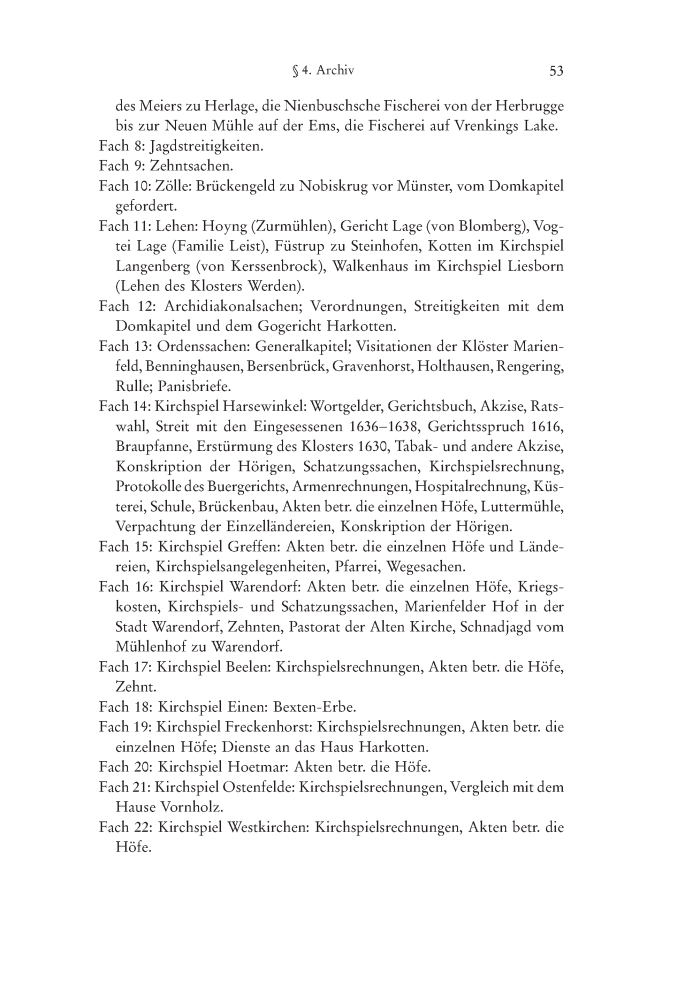 § 4. Archiv 53

des Meiers zu Herlage, die Nienbuschsche Fischerei von der Herbrugge bis zur Neuen Mühle auf der Ems, die Fischerei auf Vrenkings Lake.

Fach 8: Jagdstreitigkeiten.

Fach 9: Zehntsachen.

Fach 10: Zölle: Brückengeld zu Nobiskrug vor Münster, vom Domkapitel gefordert.

Fach 11: Lehen: Hoyng (Zurmühlen), Gericht Lage (von Blomberg), Vogtei Lage (Familie Leist), Füstrup zu Steinhofen, Kotten im Kirchspiel Langenberg (von Kerssenbrock), Walkenhaus im Kirchspiel Liesborn (Lehen des Klosters Werden).

Fach 12: Archidiakonalsachen; Verordnungen, Streitigkeiten mit dem Domkapitel und dem Gogericht Harkotten.

Fach 13: Ordenssachen: Generalkapitel; Visitationen der Klöster Marienfeld, Benninghausen, Bersenbrück, Gravenhorst, Holthausen, Rengering, Rulle; Panisbriefe.

Fach 14: Kirchspiel Harsewinkel: Wortgelder, Gerichtsbuch, Akzise, Ratswahl, Streit mit den Eingesessenen 1636–1638, Gerichtsspruch 1616, Braupfanne, Erstürmung des Klosters 1630, Tabak- und andere Akzise, Konskription der Hörigen, Schatzungssachen, Kirchspielsrechnung, Protokolle des Buergerichts, Armenrechnungen, Hospitalrechnung, Küsterei, Schule, Brückenbau, Akten betr. die einzelnen Höfe, Luttermühle, Verpachtung der Einzelländereien, Konskription der Hörigen.

Fach 15: Kirchspiel Greffen: Akten betr. die einzelnen Höfe und Ländereien, Kirchspielsangelegenheiten, Pfarrei, Wegesachen.

Fach 16: Kirchspiel Warendorf: Akten betr. die einzelnen Höfe, Kriegskosten, Kirchspiels- und Schatzungssachen, Marienfelder Hof in der Stadt Warendorf, Zehnten, Pastorat der Alten Kirche, Schnadjagd vom Mühlenhof zu Warendorf.

Fach 17: Kirchspiel Beelen: Kirchspielsrechnungen, Akten betr. die Höfe, Zehnt.

Fach 18: Kirchspiel Einen: Bexten-Erbe.

Fach 19: Kirchspiel Freckenhorst: Kirchspielsrechnungen, Akten betr. die einzelnen Höfe; Dienste an das Haus Harkotten.

Fach 20: Kirchspiel Hoetmar: Akten betr. die Höfe.

Fach 21: Kirchspiel Ostenfelde: Kirchspielsrechnungen, Vergleich mit dem Hause Vornholz.

Fach 22: Kirchspiel Westkirchen: Kirchspielsrechnungen, Akten betr. die Höfe.